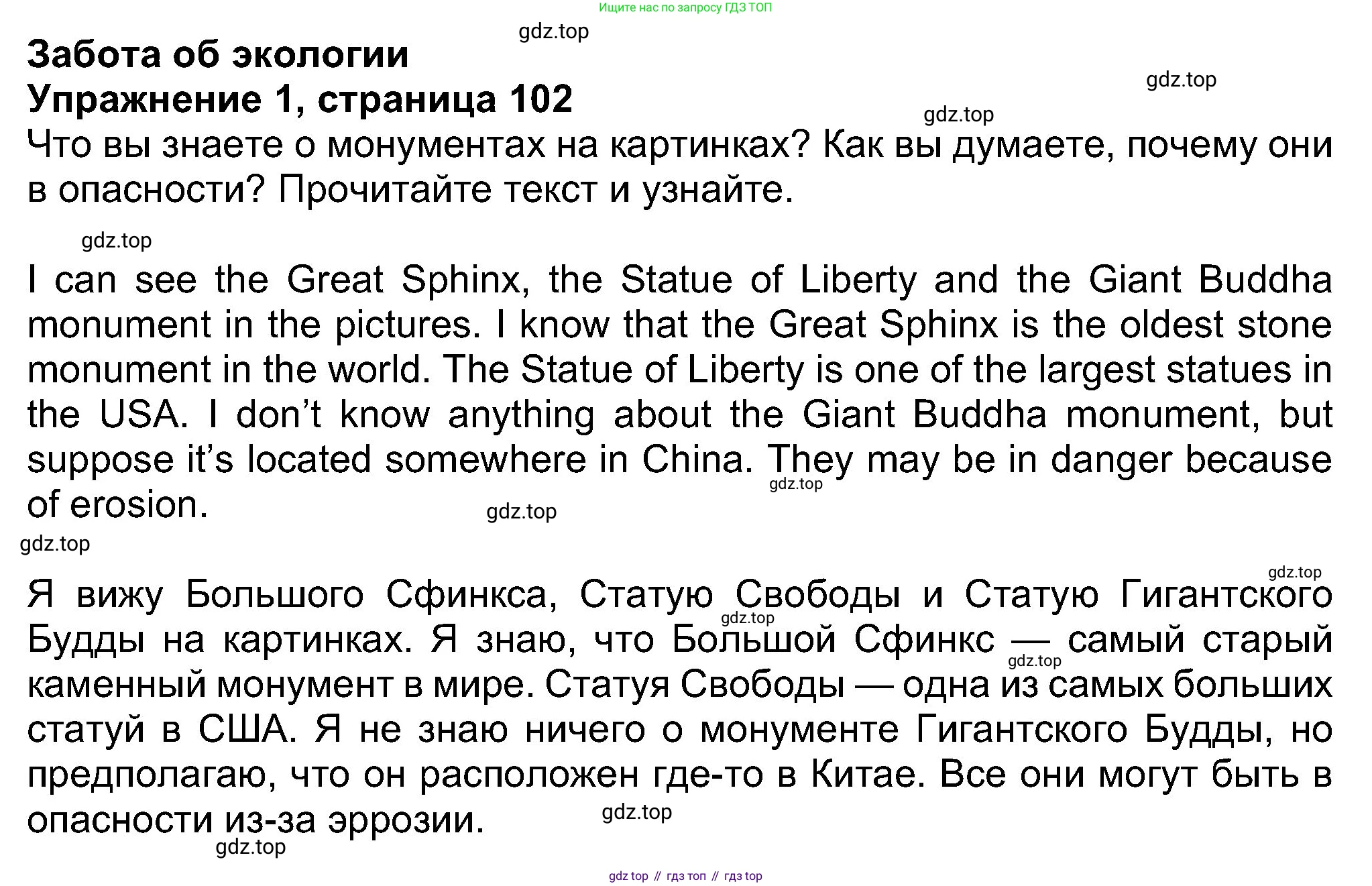 Ищите нас по запросу ГДЗ ТОП

Забота об экологии
Упражнение 1, страница 102

Что вы знаете о монументах на картинках? Как вы думаете, почему они в опасности? Прочитайте текст и узнайте.

I can see the Great Sphinx, the Statue of Liberty and the Giant Buddha monument in the pictures. I know that the Great Sphinx is the oldest stone monument in the world. The Statue of Liberty is one of the largest statues in the USA. I don't know anything about the Giant Buddha monument, but suppose it's located somewhere in China. They may be in danger because of erosion.

Я вижу Большого Сфинкса, Статую Свободы и Статую Гигантского Будды на картинках. Я знаю, что Большой Сфинкс — самый старый каменный монумент в мире. Статуя Свободы — одна из самых больших статуй в США. Я не знаю ничего о монументе Гигантского Будды, но предполагаю, что он расположен где-то в Китае. Все они могут быть в опасности из-за эррозии.

gdz top // гдз топ // гдз top

gdz.top